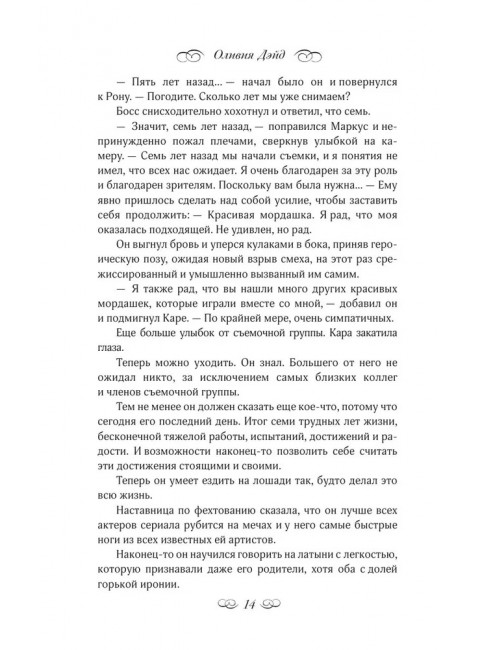 Оливия Дэйд

— Пять лет назад... — начал было он и повернулся к Рону. — Погодите. Сколько лет мы уже снимаем?

Босс снисходительно хохотнул и ответил, что семь.

— Значит, семь лет назад, — поправился Маркус и непринужденно пожал плечами, сверкнув улыбкой на камеру. — Семь лет назад мы начали съемки, и я понятия не имел, что всех нас ожидает. Я очень благодарен за эту роль и благодарен зрителям. Поскольку вам была нужна... — Ему явно пришлось сделать над собой усилие, чтобы заставить себя продолжить: — Красивая мордашка. Я рад, что моя оказалась подходящей. Не удивлен, но рад.

Он выгнул бровь и уперся кулаками в бока, приняв героическую позу, ожидая новый взрыв смеха, на этот раз срежиссированный и умышленно вызванный им самим.

— Я также рад, что вы нашли много других красивых мордашек, которые играли вместе со мной, — добавил он и подмигнул Каре. — По крайней мере, очень симпатичных.

Еще больше улыбок от съемочной группы. Кара закатила глаза.

Теперь можно уходить. Он знал. Большего от него не ожидал никто, за исключением самых близких коллег и членов съемочной группы.

Тем не менее он должен сказать еще кое-что, потому что сегодня его последний день. Итог семи трудных лет жизни, бесконечной тяжелой работы, испытаний, достижений и радости. И возможности наконец-то позволить себе считать эти достижения стоящими и своими.

Теперь он умеет ездить на лошади так, будто делал это всю жизнь.

Наставница по фехтованию сказала, что он лучше всех актеров сериала рубится на мечах и у него самые быстрые ноги из всех известных ей артистов.

Наконец-то он научился говорить на латыни с легкостью, которую признавали даже его родители, хотя оба с долей горькой иронии.

14